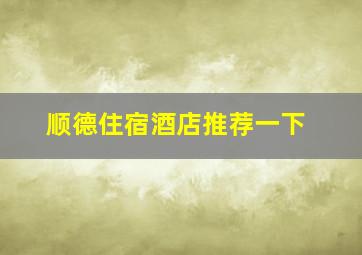 顺德住宿酒店推荐一下